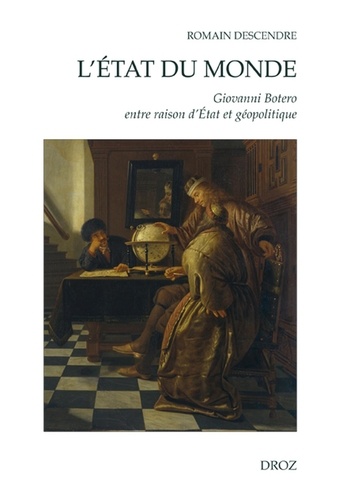 ROMAIN DESCENDRE

L'ÉTAT DU MONDE

Giovanni Botero
entre raison d'État et géopolitique

DROZ